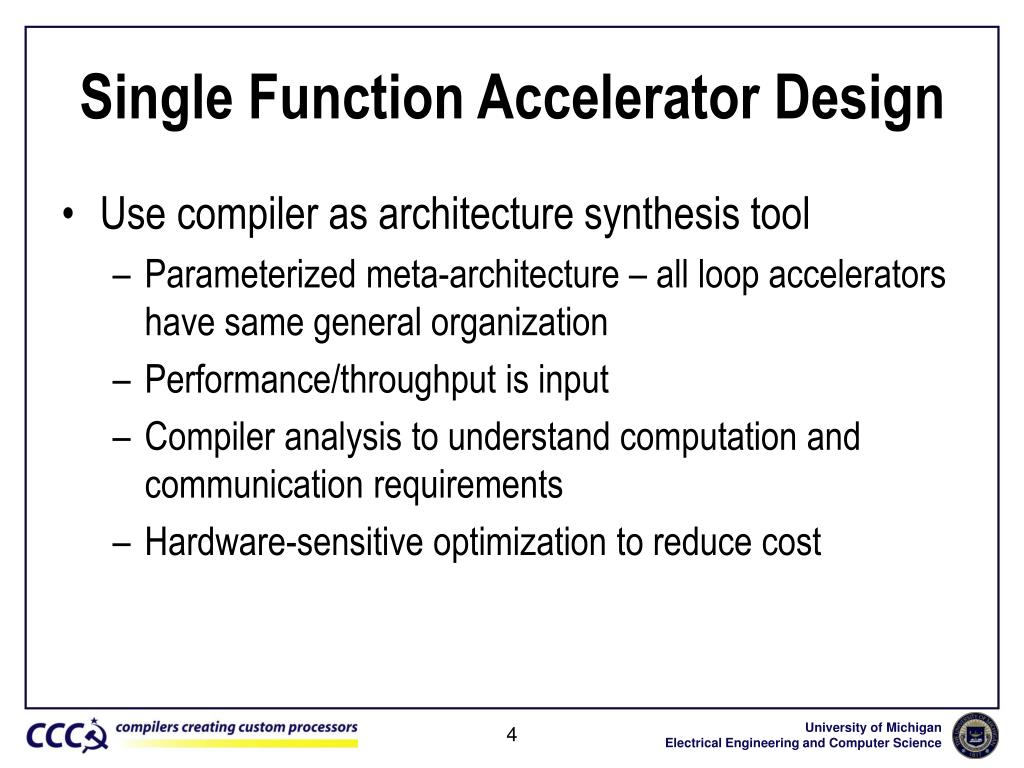 Single Function Accelerator Design

• Use compiler as architecture synthesis tool
– Parameterized meta-architecture – all loop accelerators have same general organization
– Performance/throughput is input
– Compiler analysis to understand computation and communication requirements
– Hardware-sensitive optimization to reduce cost

CCC compilers creating custom processors

4

University of Michigan
Electrical Engineering and Computer Science